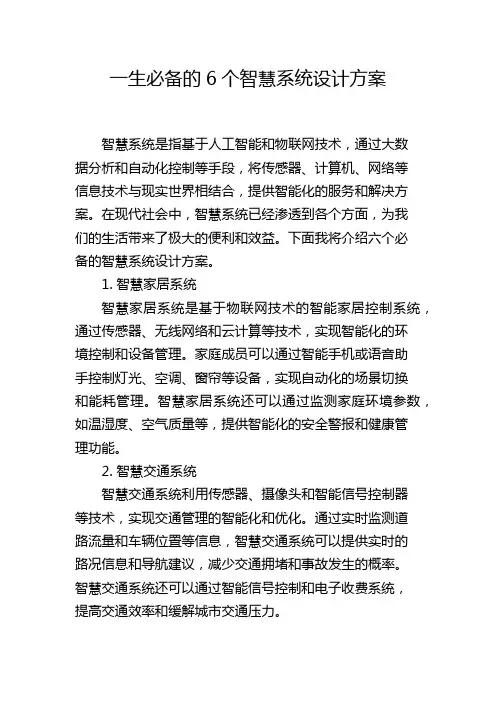 一生必备的 6 个智慧系统设计方案

智慧系统是指基于人工智能和物联网技术，通过大数据分析和自动化控制等手段，将传感器、计算机、网络等信息技术与现实世界相结合，提供智能化的服务和解决方案。在现代社会中，智慧系统已经渗透到各个方面，为我们的生活带来了极大的便利和效益。下面我将介绍六个必备的智慧系统设计方案。

1. 智慧家居系统

智慧家居系统是基于物联网技术的智能家居控制系统，通过传感器、无线网络和云计算等技术，实现智能化的环境控制和设备管理。家庭成员可以通过智能手机或语音助手控制灯光、空调、窗帘等设备，实现自动化的场景切换和能耗管理。智慧家居系统还可以通过监测家庭环境参数，如温湿度、空气质量等，提供智能化的安全警报和健康管理功能。

2. 智慧交通系统

智慧交通系统利用传感器、摄像头和智能信号控制器等技术，实现交通管理的智能化和优化。通过实时监测道路流量和车辆位置等信息，智慧交通系统可以提供实时的路况信息和导航建议，减少交通拥堵和事故发生的概率。智慧交通系统还可以通过智能信号控制和电子收费系统，提高交通效率和缓解城市交通压力。